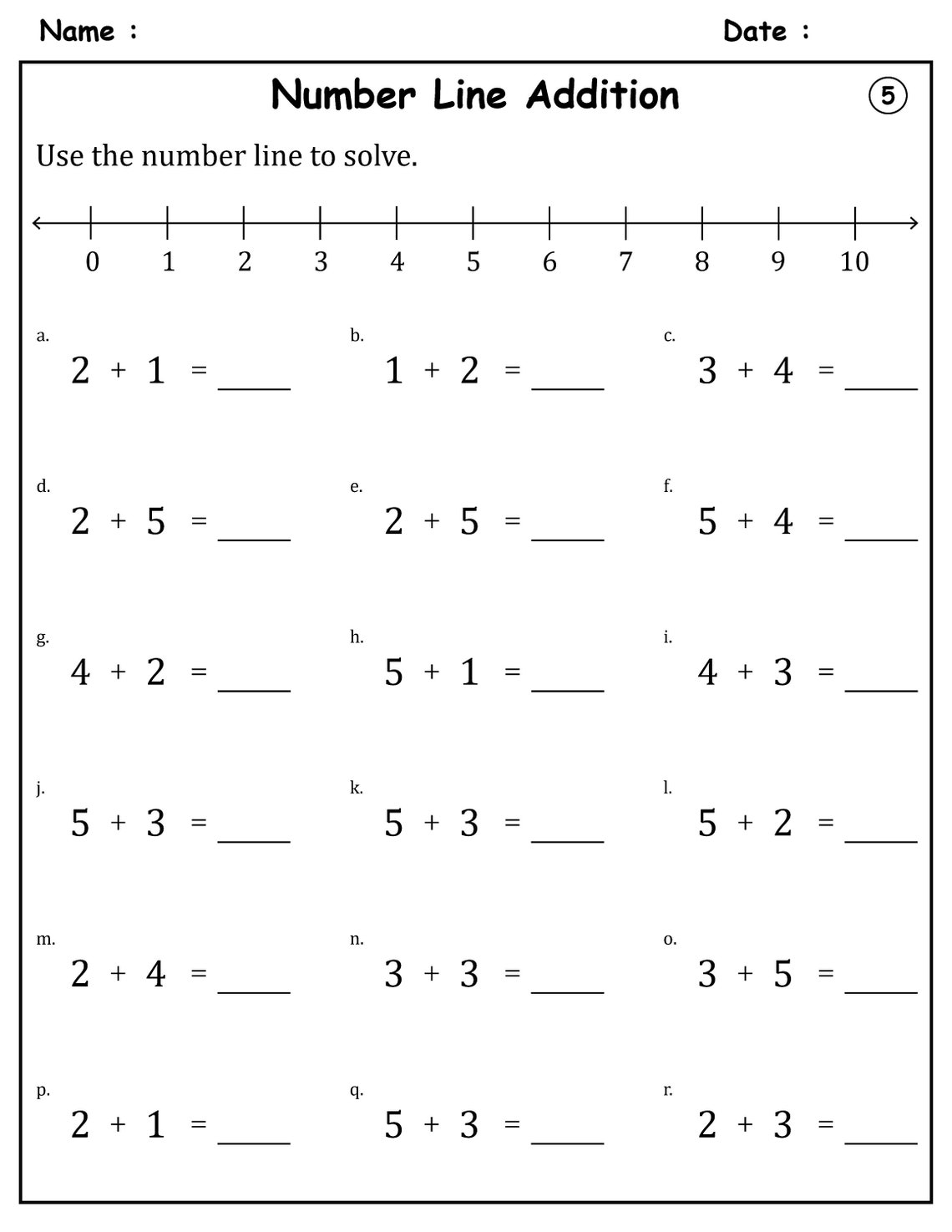 Name :
Date :

Number Line Addition
5

Use the number line to solve.

0 1 2 3 4 5 6 7 8 9 10

a.
$2 + 1 =$ ____

b.
$1 + 2 =$ ____

c.
$3 + 4 =$ ____

d.
$2 + 5 =$ ____

e.
$2 + 5 =$ ____

f.
$5 + 4 =$ ____

g.
$4 + 2 =$ ____

h.
$5 + 1 =$ ____

i.
$4 + 3 =$ ____

j.
$5 + 3 =$ ____

k.
$5 + 3 =$ ____

l.
$5 + 2 =$ ____

m.
$2 + 4 =$ ____

n.
$3 + 3 =$ ____

o.
$3 + 5 =$ ____

p.
$2 + 1 =$ ____

q.
$5 + 3 =$ ____

r.
$2 + 3 =$ ____